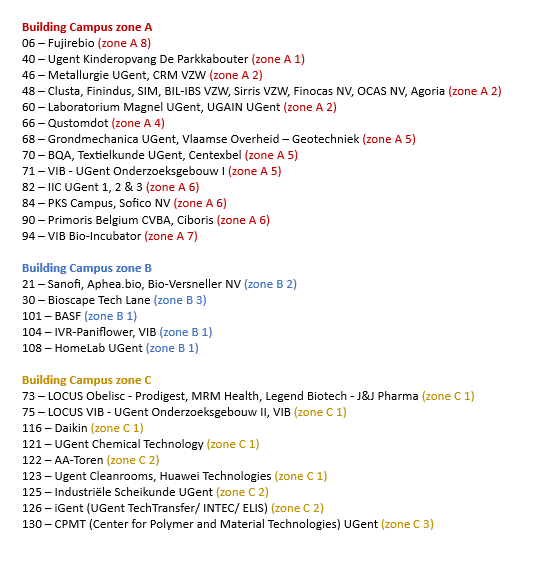 Building Campus zone A
06 – Fujirebio (zone A 8)
40 – Ugent Kinderopvang De Parkkabouter (zone A 1)
46 – Metallurgie UGent, CRM VZW (zone A 2)
48 – Clusta, Finindus, SIM, BIL-IBS VZW, Sirris VZW, Finocas NV, OCAS NV, Agoria (zone A 2)
60 – Laboratorium Magnel UGent, UGAIN UGent (zone A 2)
66 – Qustomdot (zone A 4)
68 – Grondmechanica UGent, Vlaamse Overheid – Geotechniek (zone A 5)
70 – BQA, Textielkunde UGent, Centexbel (zone A 5)
71 – VIB - UGent Onderzoeksgebouw I (zone A 5)
82 – IIC UGent 1, 2 & 3 (zone A 6)
84 – PKS Campus, Sofico NV (zone A 6)
90 – Primoris Belgium CVBA, Ciboris (zone A 6)
94 – VIB Bio-Incubator (zone A 7)

Building Campus zone B
21 – Sanofi, Aphea.bio, Bio-Versneller NV (zone B 2)
30 – Bioscape Tech Lane (zone B 3)
101 – BASF (zone B 1)
104 – IVR-Paniflower, VIB (zone B 1)
108 – HomeLab UGent (zone B 1)

Building Campus zone C
73 – LOCUS Obelisc - Prodigest, MRM Health, Legend Biotech - J&J Pharma (zone C 1)
75 – LOCUS VIB - UGent Onderzoeksgebouw II, VIB (zone C 1)
116 – Daikin (zone C 1)
121 – UGent Chemical Technology (zone C 1)
122 – AA-Toren (zone C 2)
123 – Ugent Cleanrooms, Huawei Technologies (zone C 1)
125 – Industriële Scheikunde UGent (zone C 2)
126 – iGent (UGent TechTransfer/ INTEC/ ELIS) (zone C 2)
130 – CPMT (Center for Polymer and Material Technologies) UGent (zone C 3)